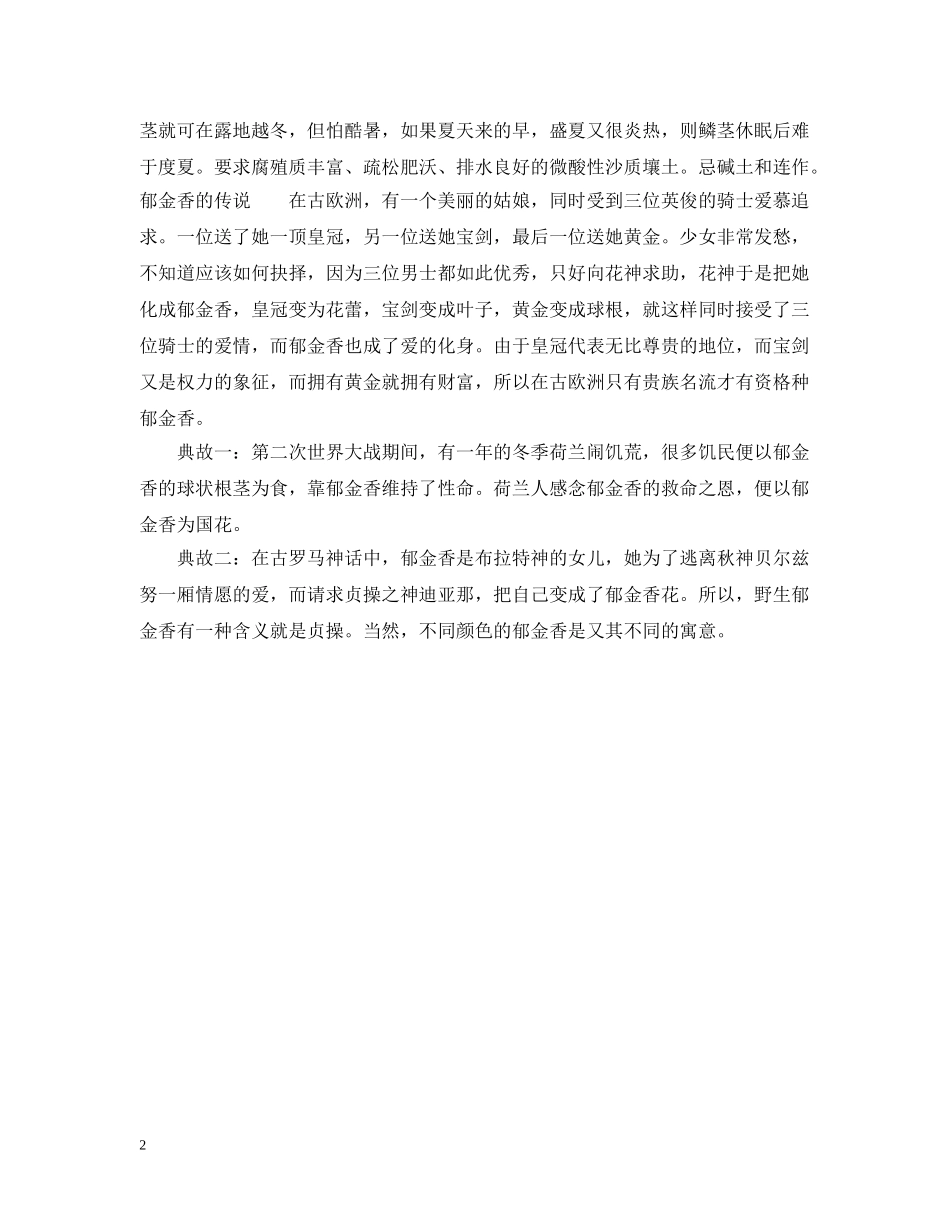 茎就可在露地越冬，但怕酷暑，如果夏天来的早，盛夏又很炎热，则鳞茎休眠后难于度夏。要求腐殖质丰富、疏松肥沃、排水良好的微酸性沙质壤土。忌碱土和连作。

郁金香的传说　　在古欧洲，有一个美丽的姑娘，同时受到三位英俊的骑士爱慕追求。一位送了她一顶皇冠，另一位送她宝剑，最后一位送她黄金。少女非常发愁，不知道应该如何抉择，因为三位男士都如此优秀，只好向花神求助，花神于是把她化成郁金香，皇冠变为花蕾，宝剑变成叶子，黄金变成球根，就这样同时接受了三位骑士的爱情，而郁金香也成了爱的化身。由于皇冠代表无比尊贵的地位，而宝剑又是权力的象征，而拥有黄金就拥有财富，所以在古欧洲只有贵族名流才有资格种郁金香。

典故一：第二次世界大战期间，有一年的冬季荷兰闹饥荒，很多饥民便以郁金香的球状根茎为食，靠郁金香维持了性命。荷兰人感念郁金香的救命之恩，便以郁金香为国花。

典故二：在古罗马神话中，郁金香是布拉特神的女儿，她为了逃离秋神贝尔兹努一厢情愿的爱，而请求贞操之神迪亚那，把自己变成了郁金香花。所以，野生郁金香有一种含义就是贞操。当然，不同颜色的郁金香是又其不同的寓意。

2